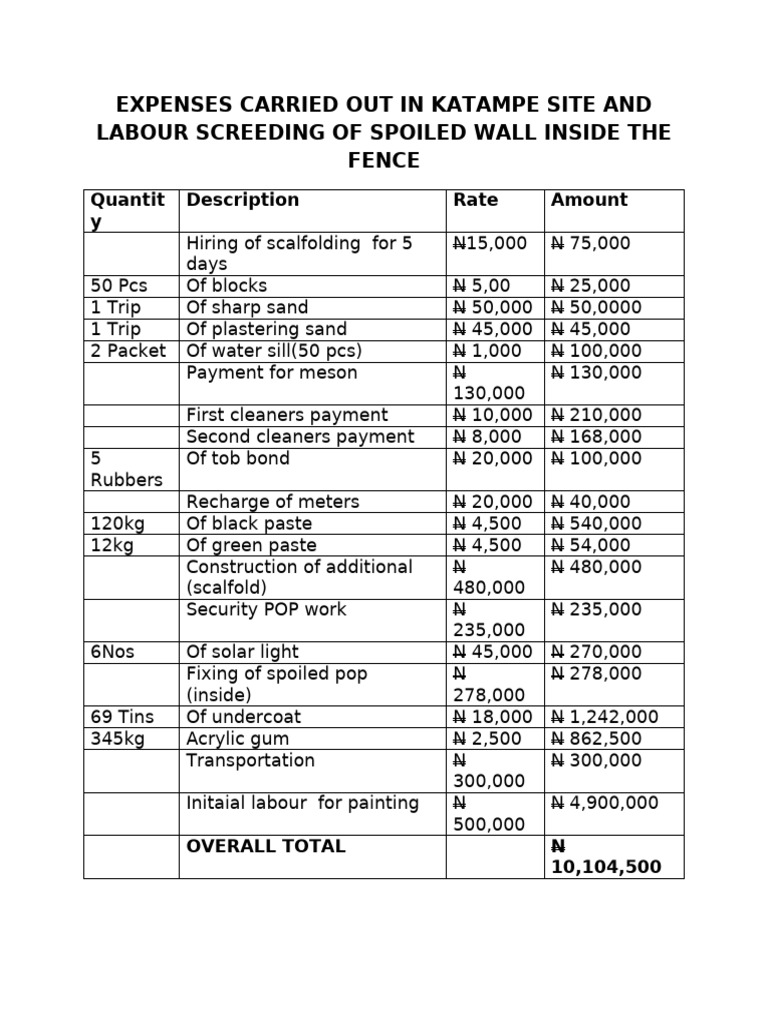 EXPENSES CARRIED OUT IN KATAMPE SITE AND LABOUR SCREEDING OF SPOILED WALL INSIDE THE FENCE

| Quantity | Description | Rate | Amount |
|---|---|---|---|
| | Hiring of scalfolding for 5 days | ₦15,000 | ₦ 75,000 |
| 50 Pcs | Of blocks | ₦ 5,00 | ₦ 25,000 |
| 1 Trip | Of sharp sand | ₦ 50,000 | ₦ 50,0000 |
| 1 Trip | Of plastering sand | ₦ 45,000 | ₦ 45,000 |
| 2 Packet | Of water sill(50 pcs) | ₦ 1,000 | ₦ 100,000 |
| | Payment for meson | ₦ 130,000 | ₦ 130,000 |
| | First cleaners payment | ₦ 10,000 | ₦ 210,000 |
| | Second cleaners payment | ₦ 8,000 | ₦ 168,000 |
| 5 Rubbers | Of tob bond | ₦ 20,000 | ₦ 100,000 |
| | Recharge of meters | ₦ 20,000 | ₦ 40,000 |
| 120kg | Of black paste | ₦ 4,500 | ₦ 540,000 |
| 12kg | Of green paste | ₦ 4,500 | ₦ 54,000 |
| | Construction of additional (scalfold) | ₦ 480,000 | ₦ 480,000 |
| | Security POP work | ₦ 235,000 | ₦ 235,000 |
| 6Nos | Of solar light | ₦ 45,000 | ₦ 270,000 |
| | Fixing of spoiled pop (inside) | ₦ 278,000 | ₦ 278,000 |
| 69 Tins | Of undercoat | ₦ 18,000 | ₦ 1,242,000 |
| 345kg | Acrylic gum | ₦ 2,500 | ₦ 862,500 |
| | Transportation | ₦ 300,000 | ₦ 300,000 |
| | Initaial labour for painting | ₦ 500,000 | ₦ 4,900,000 |
| | **OVERALL TOTAL** | | **₦ 10,104,500** |